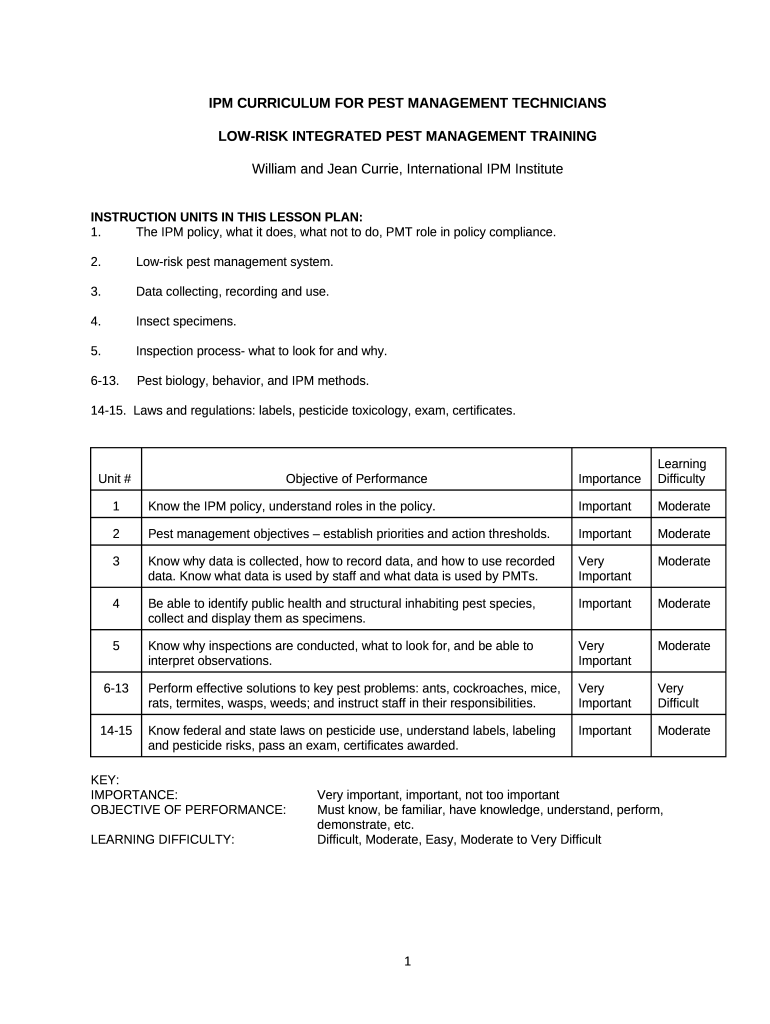 IPM CURRICULUM FOR PEST MANAGEMENT TECHNICIANS

LOW-RISK INTEGRATED PEST MANAGEMENT TRAINING

William and Jean Currie, International IPM Institute

INSTRUCTION UNITS IN THIS LESSON PLAN:
1. The IPM policy, what it does, what not to do, PMT role in policy compliance.

2. Low-risk pest management system.

3. Data collecting, recording and use.

4. Insect specimens.

5. Inspection process- what to look for and why.

6-13. Pest biology, behavior, and IPM methods.

14-15. Laws and regulations: labels, pesticide toxicology, exam, certificates.

| Unit # | Objective of Performance | Importance | Learning Difficulty |
|---|---|---|---|
| 1 | Know the IPM policy, understand roles in the policy. | Important | Moderate |
| 2 | Pest management objectives – establish priorities and action thresholds. | Important | Moderate |
| 3 | Know why data is collected, how to record data, and how to use recorded data. Know what data is used by staff and what data is used by PMTs. | Very Important | Moderate |
| 4 | Be able to identify public health and structural inhabiting pest species, collect and display them as specimens. | Important | Moderate |
| 5 | Know why inspections are conducted, what to look for, and be able to interpret observations. | Very Important | Moderate |
| 6-13 | Perform effective solutions to key pest problems: ants, cockroaches, mice, rats, termites, wasps, weeds; and instruct staff in their responsibilities. | Very Important | Very Difficult |
| 14-15 | Know federal and state laws on pesticide use, understand labels, labeling and pesticide risks, pass an exam, certificates awarded. | Important | Moderate |

KEY:
IMPORTANCE: Very important, important, not too important
OBJECTIVE OF PERFORMANCE: Must know, be familiar, have knowledge, understand, perform, demonstrate, etc.
LEARNING DIFFICULTY: Difficult, Moderate, Easy, Moderate to Very Difficult

1